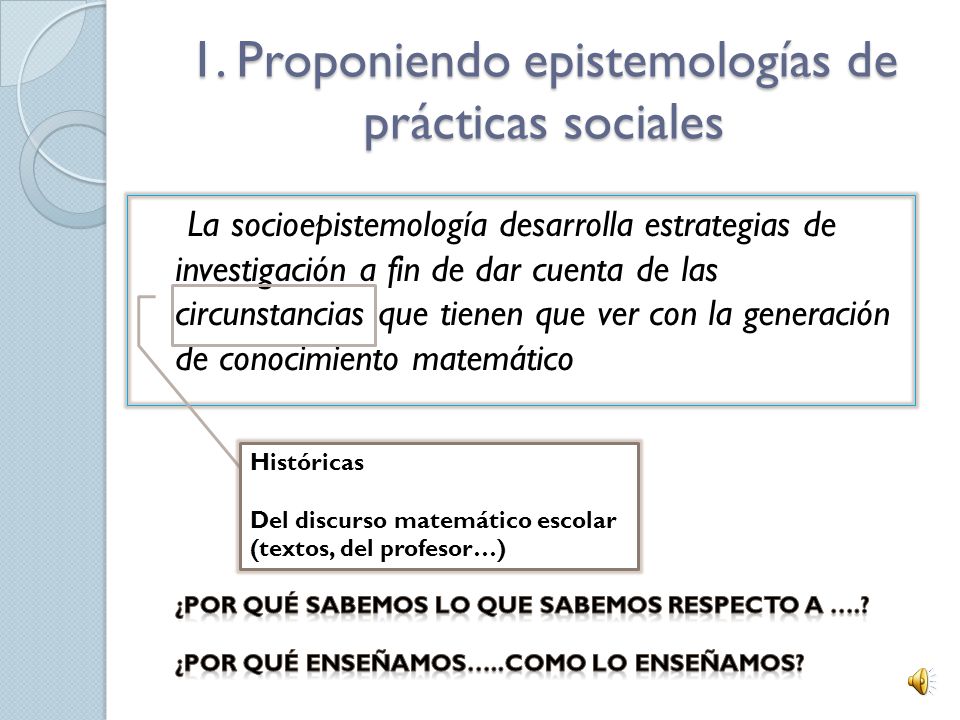 1. Proponiendo epistemologías de prácticas sociales

La socioepistemología desarrolla estrategias de investigación a fin de dar cuenta de las circunstancias que tienen que ver con la generación de conocimiento matemático

Históricas

Del discurso matemático escolar (textos, del profesor…)

¿POR QUÉ SABEMOS LO QUE SABEMOS RESPECTO A ….?

¿POR QUÉ ENSEÑAMOS…..COMO LO ENSEÑAMOS?